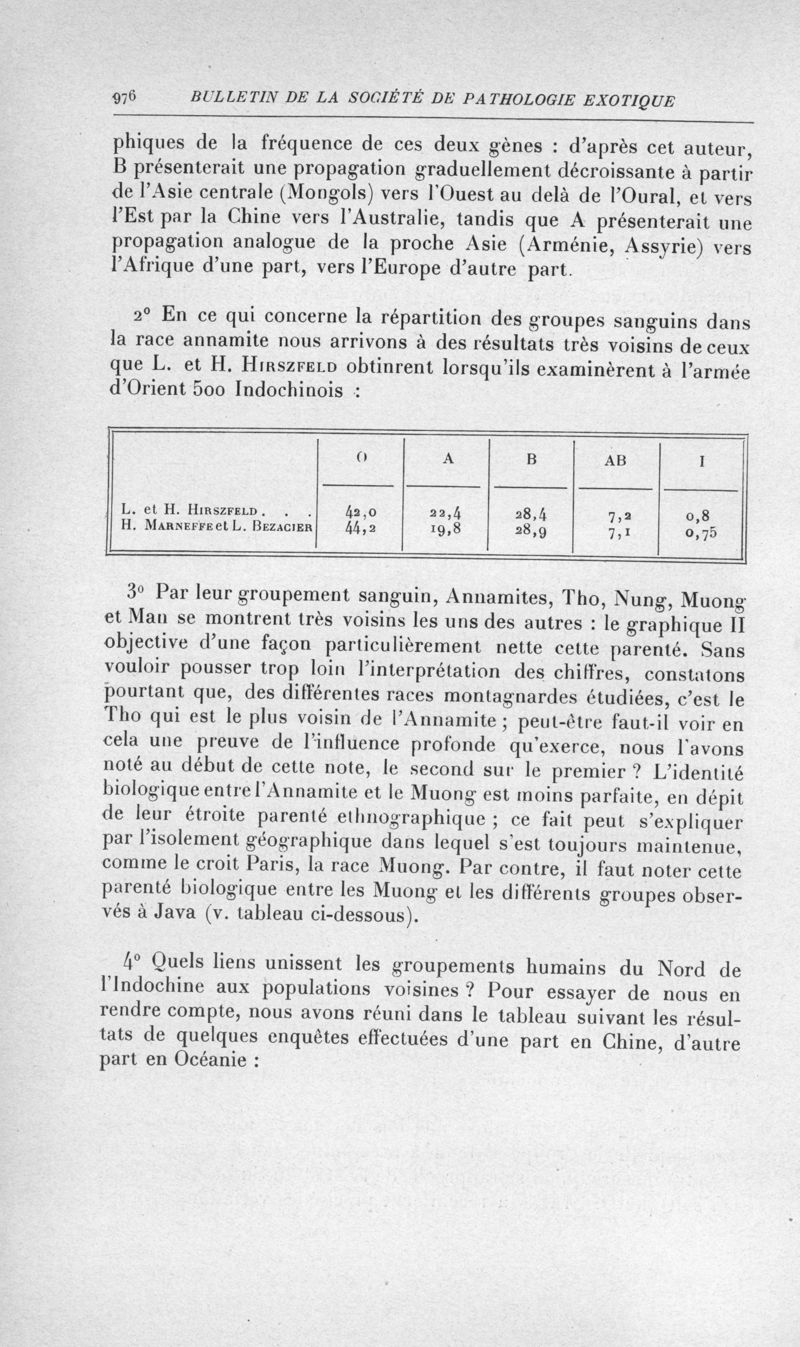 976 BULLETIN DE LA SOCIÉTÉ DE PATHOLOGIE EXOTIQUE

phiques de la fréquence de ces deux gènes : d'après cet auteur, B présenterait une propagation graduellement décroissante à partir de l'Asie centrale (Mongols) vers l'Ouest au delà de l'Oural, et vers l'Est par la Chine vers l'Australie, tandis que A présenterait une propagation analogue de la proche Asie (Arménie, Assyrie) vers l'Afrique d'une part, vers l'Europe d'autre part.

2° En ce qui concerne la répartition des groupes sanguins dans la race annamite nous arrivons à des résultats très voisins de ceux que L. et H. Hirszfeld obtinrent lorsqu'ils examinèrent à l'armée d'Orient 500 Indochinois :

| | O | A | B | AB | I |
|---|---|---|---|---|---|
| L. et H. Hirszfeld . . . | 42,0 | 22,4 | 28,4 | 7,2 | 0,8 |
| H. Marneffe et L. Bezacier | 44,2 | 19,8 | 28,9 | 7,1 | 0,75 |

3° Par leur groupement sanguin, Annamites, Tho, Nung, Muong et Man se montrent très voisins les uns des autres : le graphique II objective d'une façon particulièrement nette cette parenté. Sans vouloir pousser trop loin l'interprétation des chiffres, constatons pourtant que, des différentes races montagnardes étudiées, c'est le Tho qui est le plus voisin de l'Annamite ; peut-être faut-il voir en cela une preuve de l'influence profonde qu'exerce, nous l'avons noté au début de cette note, le second sur le premier ? L'identité biologique entre l'Annamite et le Muong est moins parfaite, en dépit de leur étroite parenté ethnographique ; ce fait peut s'expliquer par l'isolement géographique dans lequel s'est toujours maintenue, comme le croit Paris, la race Muong. Par contre, il faut noter cette parenté biologique entre les Muong et les différents groupes observés à Java (v. tableau ci-dessous).

4° Quels liens unissent les groupements humains du Nord de l'Indochine aux populations voisines ? Pour essayer de nous en rendre compte, nous avons réuni dans le tableau suivant les résultats de quelques enquêtes effectuées d'une part en Chine, d'autre part en Océanie :